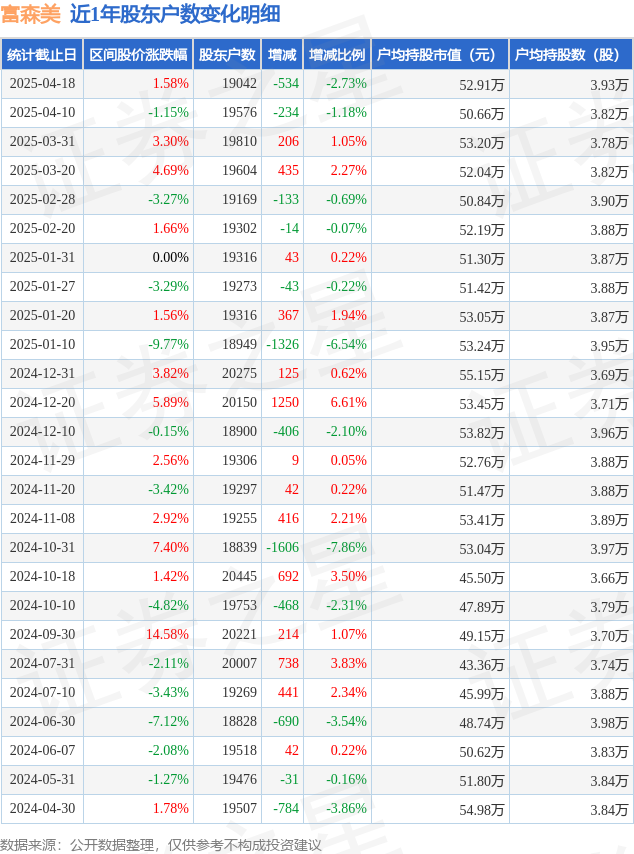 富森美 近1年股东户数变化明细

| 统计截止日 | 区间股价涨跌幅 | 股东户数 | 增减 | 增减比例 | 户均持股市值（元） | 户均持股数（股） |
|---|---|---|---|---|---|---|
| 2025-04-18 | 1.58% | 19042 | -534 | -2.73% | 52.91万 | 3.93万 |
| 2025-04-10 | -1.15% | 19576 | -234 | -1.18% | 50.66万 | 3.82万 |
| 2025-03-31 | 3.30% | 19810 | 206 | 1.05% | 53.20万 | 3.78万 |
| 2025-03-20 | 4.69% | 19604 | 435 | 2.27% | 52.04万 | 3.82万 |
| 2025-02-28 | -3.27% | 19169 | -133 | -0.69% | 50.84万 | 3.90万 |
| 2025-02-20 | 1.66% | 19302 | -14 | -0.07% | 52.19万 | 3.88万 |
| 2025-01-31 | 0.00% | 19316 | 43 | 0.22% | 51.30万 | 3.87万 |
| 2025-01-27 | -3.29% | 19273 | -43 | -0.22% | 51.42万 | 3.88万 |
| 2025-01-20 | 1.56% | 19316 | 367 | 1.94% | 53.05万 | 3.87万 |
| 2025-01-10 | -9.77% | 18949 | -1326 | -6.54% | 53.24万 | 3.95万 |
| 2024-12-31 | 3.82% | 20275 | 125 | 0.62% | 55.15万 | 3.69万 |
| 2024-12-20 | 5.89% | 20150 | 1250 | 6.61% | 53.45万 | 3.71万 |
| 2024-12-10 | -0.15% | 18900 | -406 | -2.10% | 53.82万 | 3.96万 |
| 2024-11-29 | 2.56% | 19306 | 9 | 0.05% | 52.76万 | 3.88万 |
| 2024-11-20 | -3.42% | 19297 | 42 | 0.22% | 51.47万 | 3.88万 |
| 2024-11-08 | 2.92% | 19255 | 416 | 2.21% | 53.41万 | 3.89万 |
| 2024-10-31 | 7.40% | 18839 | -1606 | -7.86% | 53.04万 | 3.97万 |
| 2024-10-18 | 1.42% | 20445 | 692 | 3.50% | 45.50万 | 3.66万 |
| 2024-10-10 | -4.82% | 19753 | -468 | -2.31% | 47.89万 | 3.79万 |
| 2024-09-30 | 14.58% | 20221 | 214 | 1.07% | 49.15万 | 3.70万 |
| 2024-07-31 | -2.11% | 20007 | 738 | 3.83% | 43.36万 | 3.74万 |
| 2024-07-10 | -3.43% | 19269 | 441 | 2.34% | 45.99万 | 3.88万 |
| 2024-06-30 | -7.12% | 18828 | -690 | -3.54% | 48.74万 | 3.98万 |
| 2024-06-07 | -2.08% | 19518 | 42 | 0.22% | 50.62万 | 3.83万 |
| 2024-05-31 | -1.27% | 19476 | -31 | -0.16% | 51.80万 | 3.84万 |
| 2024-04-30 | 1.78% | 19507 | -784 | -3.86% | 54.98万 | 3.84万 |

数据来源：公开数据整理，仅供参考不构成投资建议